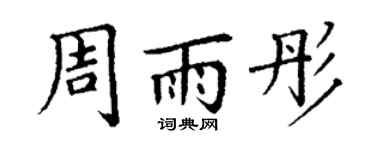 周雨彤
词典网